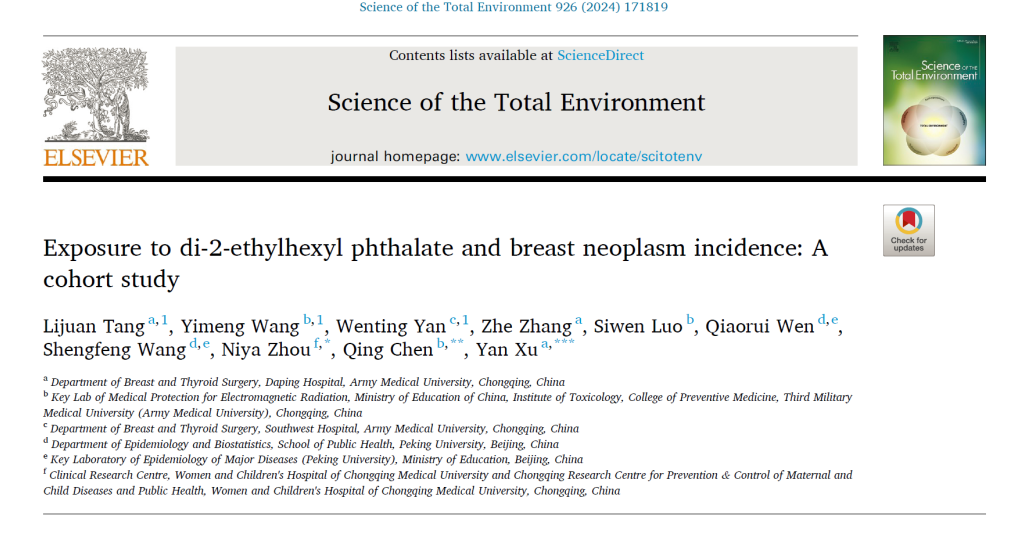 Science of the Total Environment 926 (2024) 171819

ELSEVIER

Contents lists available at ScienceDirect

Science of the Total Environment

journal homepage: www.elsevier.com/locate/scitotenv

Science of the Total Environment

Check for updates

Exposure to di-2-ethylhexyl phthalate and breast neoplasm incidence: A cohort study

Lijuan Tang $^{a,1}$, Yimeng Wang $^{b,1}$, Wenting Yan $^{c,1}$, Zhe Zhang $^{a}$, Siwen Luo $^{b}$, Qiaorui Wen $^{d,e}$, Shengfeng Wang $^{d,e}$, Niya Zhou $^{f,*}$, Qing Chen $^{b,**}$, Yan Xu $^{a,***}$

$^{a}$ Department of Breast and Thyroid Surgery, Daping Hospital, Army Medical University, Chongqing, China
$^{b}$ Key Lab of Medical Protection for Electromagnetic Radiation, Ministry of Education of China, Institute of Toxicology, College of Preventive Medicine, Third Military Medical University (Army Medical University), Chongqing, China
$^{c}$ Department of Breast and Thyroid Surgery, Southwest Hospital, Army Medical University, Chongqing, China
$^{d}$ Department of Epidemiology and Biostatistics, School of Public Health, Peking University, Beijing, China
$^{e}$ Key Laboratory of Epidemiology of Major Diseases (Peking University), Ministry of Education, Beijing, China
$^{f}$ Clinical Research Centre, Women and Children's Hospital of Chongqing Medical University and Chongqing Research Centre for Prevention & Control of Maternal and Child Diseases and Public Health, Women and Children's Hospital of Chongqing Medical University, Chongqing, China